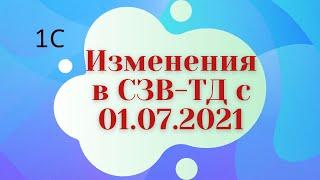 1С

Изменения в СЗВ-ТД с 01.07.2021